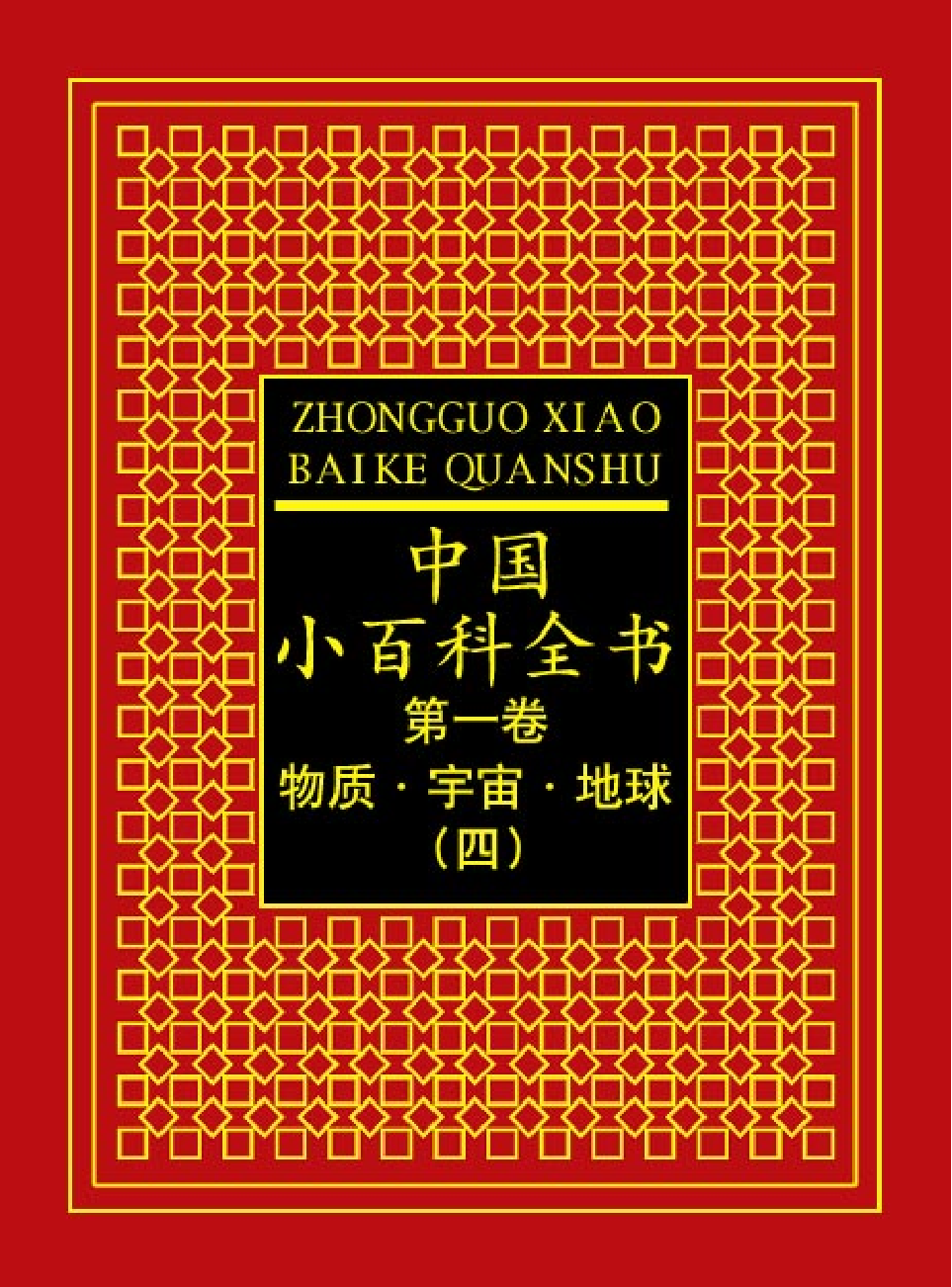 ZHONGGUO XIAO BAIKE QUANSHU

中国
小百科全书
第一卷
物质 · 宇宙 · 地球
（四）